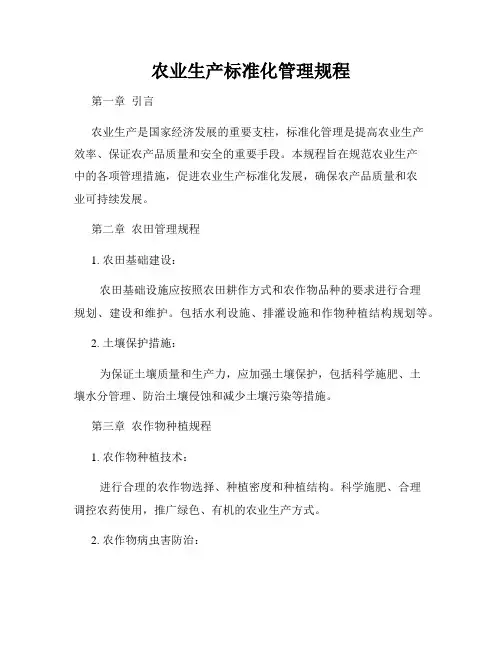 农业生产标准化管理规程

第一章 引言

农业生产是国家经济发展的重要支柱，标准化管理是提高农业生产效率、保证农产品质量和安全的重要手段。本规程旨在规范农业生产中的各项管理措施，促进农业生产标准化发展，确保农产品质量和农业可持续发展。

第二章 农田管理规程

1. 农田基础建设：

农田基础设施应按照农田耕作方式和农作物品种的要求进行合理规划、建设和维护。包括水利设施、排灌设施和作物种植结构规划等。

2. 土壤保护措施：

为保证土壤质量和生产力，应加强土壤保护，包括科学施肥、土壤水分管理、防治土壤侵蚀和减少土壤污染等措施。

第三章 农作物种植规程

1. 农作物种植技术：

进行合理的农作物选择、种植密度和种植结构。科学施肥、合理调控农药使用，推广绿色、有机的农业生产方式。

2. 农作物病虫害防治：